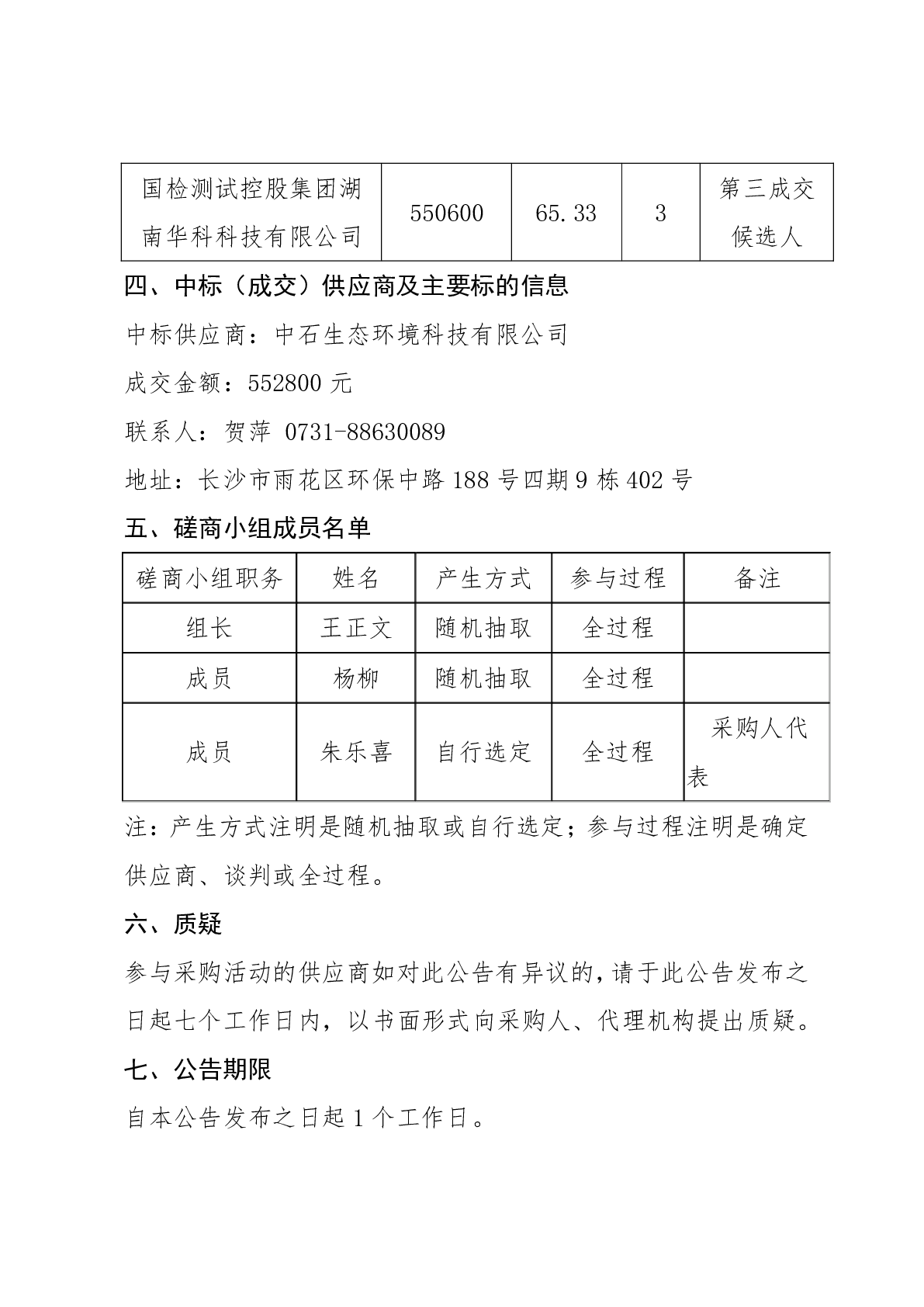 | 国检测试控股集团湖南华科科技有限公司 | 550600 | 65.33 | 3 | 第三成交候选人 |
|---|---|---|---|---|

四、中标（成交）供应商及主要标的信息

中标供应商：中石生态环境科技有限公司

成交金额：552800 元

联系人：贺萍 0731-88630089

地址：长沙市雨花区环保中路 188 号四期 9 栋 402 号

五、磋商小组成员名单

| 磋商小组职务 | 姓名 | 产生方式 | 参与过程 | 备注 |
|---|---|---|---|---|
| 组长 | 王正文 | 随机抽取 | 全过程 | |
| 成员 | 杨柳 | 随机抽取 | 全过程 | |
| 成员 | 朱乐喜 | 自行选定 | 全过程 | 采购人代表 |

注：产生方式注明是随机抽取或自行选定；参与过程注明是确定供应商、谈判或全过程。

六、质疑

参与采购活动的供应商如对此公告有异议的，请于此公告发布之日起七个工作日内，以书面形式向采购人、代理机构提出质疑。

七、公告期限

自本公告发布之日起 1 个工作日。